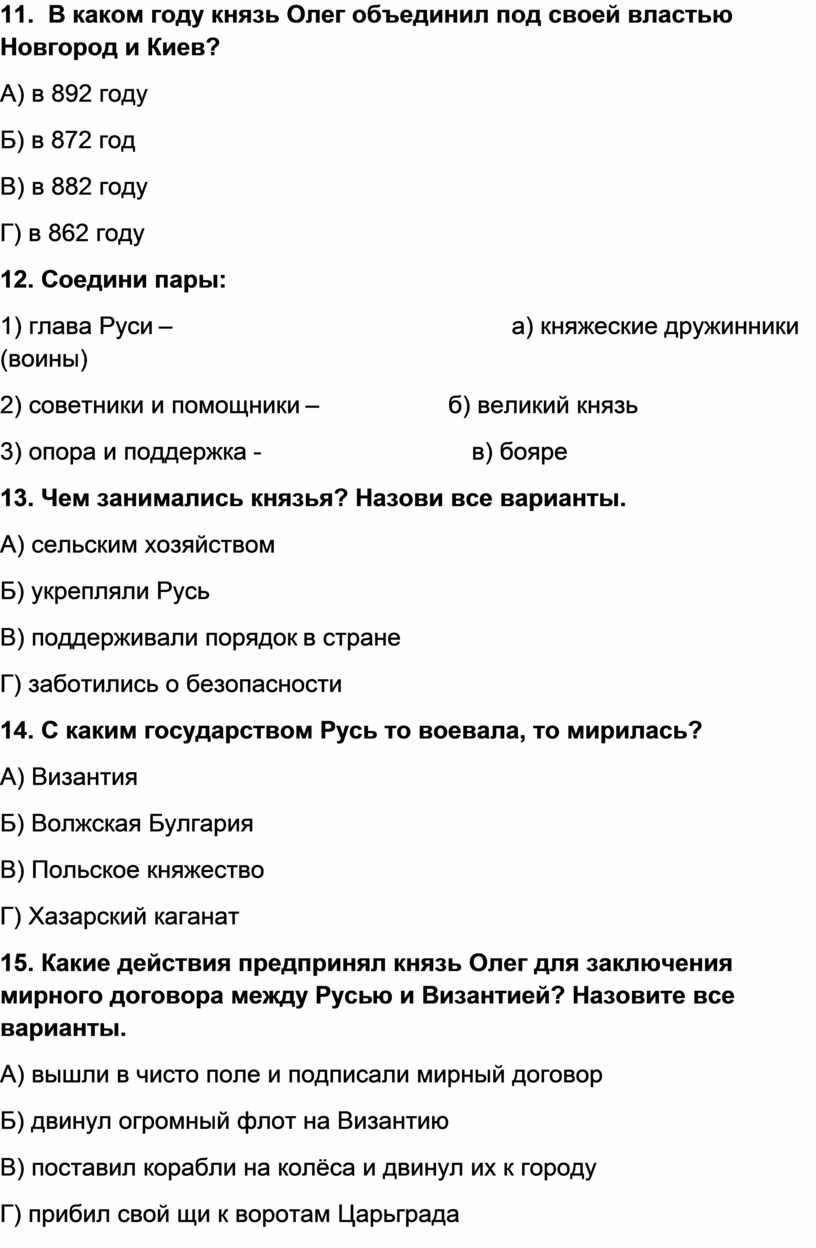 11. В каком году князь Олег объединил под своей властью Новгород и Киев?

А) в 892 году

Б) в 872 год

В) в 882 году

Г) в 862 году

12. Соедини пары:

1) глава Руси – а) княжеские дружинники (воины)

2) советники и помощники – б) великий князь

3) опора и поддержка - в) бояре

13. Чем занимались князья? Назови все варианты.

А) сельским хозяйством

Б) укрепляли Русь

В) поддерживали порядок в стране

Г) заботились о безопасности

14. С каким государством Русь то воевала, то мирилась?

А) Византия

Б) Волжская Булгария

В) Польское княжество

Г) Хазарский каганат

15. Какие действия предпринял князь Олег для заключения мирного договора между Русью и Византией? Назовите все варианты.

А) вышли в чисто поле и подписали мирный договор

Б) двинул огромный флот на Византию

В) поставил корабли на колёса и двинул их к городу

Г) прибил свой щи к воротам Царьграда